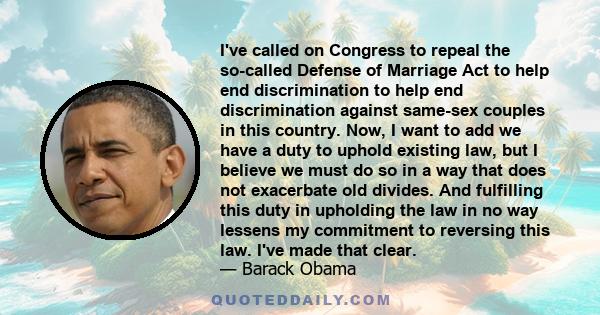 I've called on Congress to repeal the so-called Defense of Marriage Act to help end discrimination to help end discrimination against same-sex couples in this country. Now, I want to add we have a duty to uphold existing law, but I believe we must do so in a way that does not exacerbate old divides. And fulfilling this duty in upholding the law in no way lessens my commitment to reversing this law. I've made that clear.
— Barack Obama

QUOTEDDAILY.COM